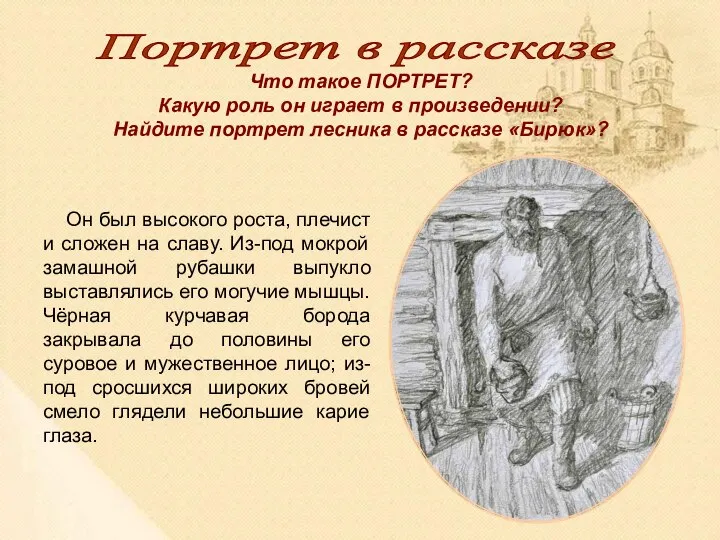 Портрет в рассказе
Что такое ПОРТРЕТ?
Какую роль он играет в произведении?
Найдите портрет лесника в рассказе «Бирюк»?

Он был высокого роста, плечист и сложен на славу. Из-под мокрой замашной рубашки выпукло выставлялись его могучие мышцы. Чёрная курчавая борода закрывала до половины его суровое и мужественное лицо; из-под сросшихся широких бровей смело глядели небольшие карие глаза.